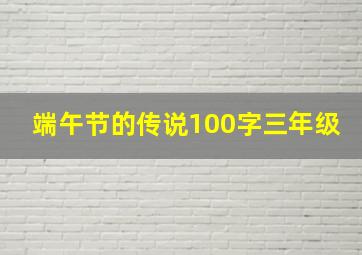 端午节的传说100字三年级